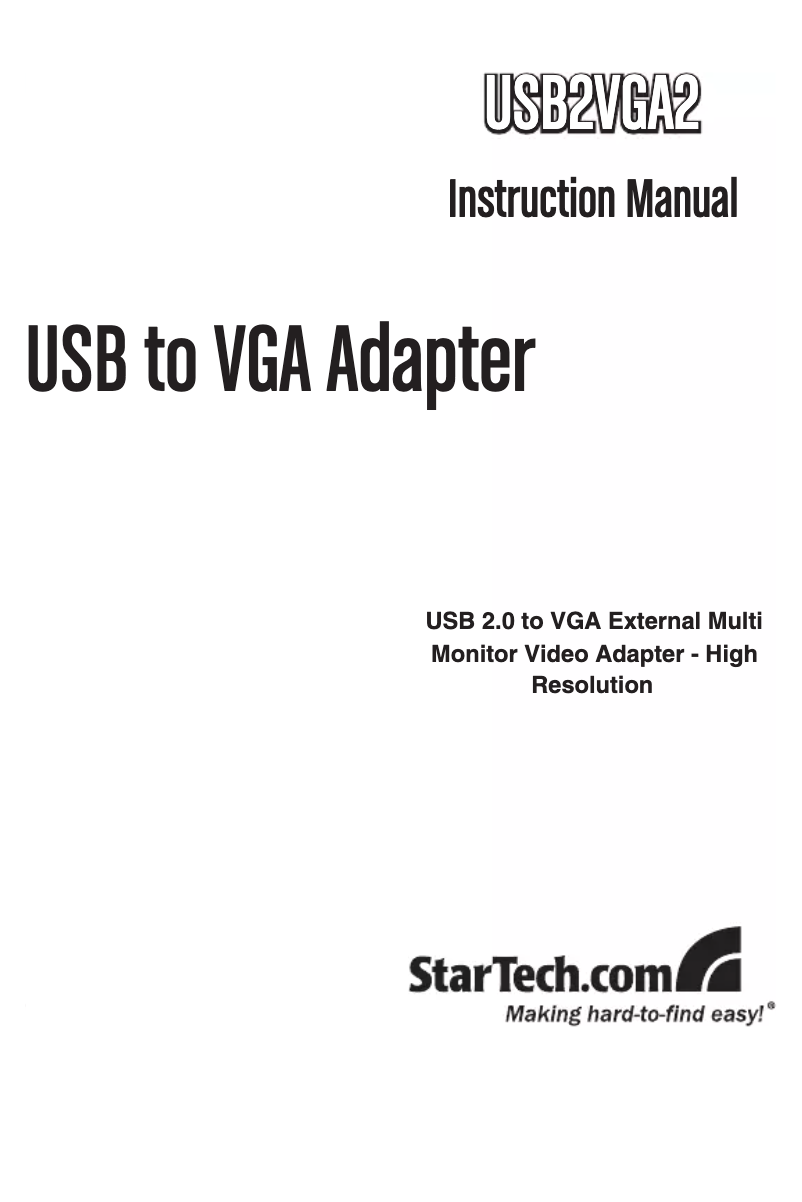 USB2VGA2

Instruction Manual

USB to VGA Adapter

USB 2.0 to VGA External Multi Monitor Video Adapter - High Resolution

StarTech.com
Making hard-to-find easy!®